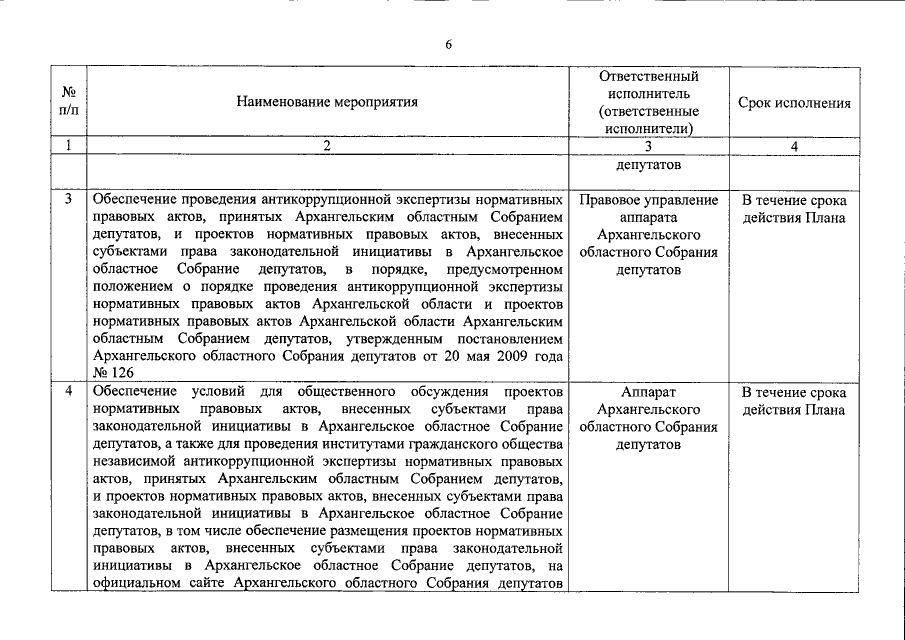 6

| № п/п | Наименование мероприятия | Ответственный исполнитель (ответственные исполнители) | Срок исполнения |
|---|---|---|---|
| 1 | 2 | 3 | 4 |
| | | депутатов | |
| 3 | Обеспечение проведения антикоррупционной экспертизы нормативных правовых актов, принятых Архангельским областным Собранием депутатов, и проектов нормативных правовых актов, внесенных субъектами права законодательной инициативы в Архангельское областное Собрание депутатов, в порядке, предусмотренном положением о порядке проведения антикоррупционной экспертизы нормативных правовых актов Архангельской области и проектов нормативных правовых актов Архангельской области Архангельским областным Собранием депутатов, утвержденным постановлением Архангельского областного Собрания депутатов от 20 мая 2009 года № 126 | Правовое управление аппарата Архангельского областного Собрания депутатов | В течение срока действия Плана |
| 4 | Обеспечение условий для общественного обсуждения проектов нормативных правовых актов, внесенных субъектами права законодательной инициативы в Архангельское областное Собрание депутатов, а также для проведения институтами гражданского общества независимой антикоррупционной экспертизы нормативных правовых актов, принятых Архангельским областным Собранием депутатов, и проектов нормативных правовых актов, внесенных субъектами права законодательной инициативы в Архангельское областное Собрание депутатов, в том числе обеспечение размещения проектов нормативных правовых актов, внесенных субъектами права законодательной инициативы в Архангельское областное Собрание депутатов, на официальном сайте Архангельского областного Собрания депутатов | Аппарат Архангельского областного Собрания депутатов | В течение срока действия Плана |